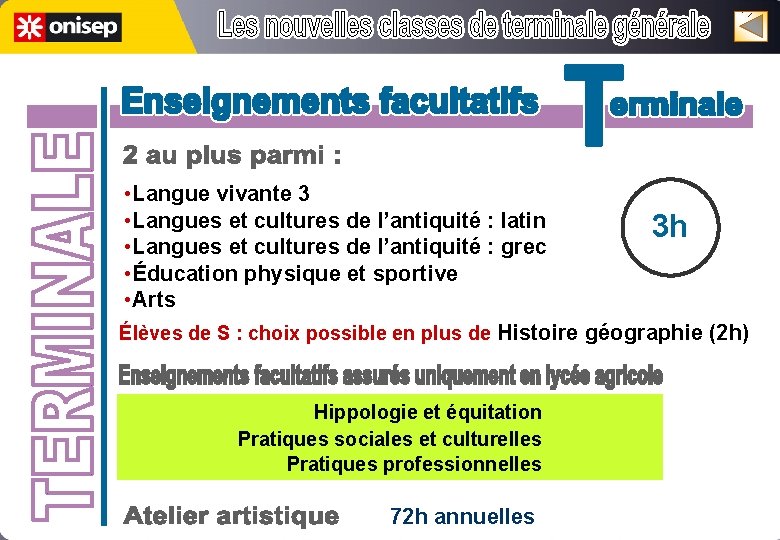 onisep

Les nouvelles classes de terminale générale

TERMINALE

Enseignements facultatifs

Terminale

2 au plus parmi :

•Langue vivante 3
•Langues et cultures de l'antiquité : latin
•Langues et cultures de l'antiquité : grec
•Éducation physique et sportive
•Arts

3h

Élèves de S : choix possible en plus de Histoire géographie (2h)

Enseignements facultatifs assurés uniquement en lycée agricole

Hippologie et équitation
Pratiques sociales et culturelles
Pratiques professionnelles

Atelier artistique 72h annuelles